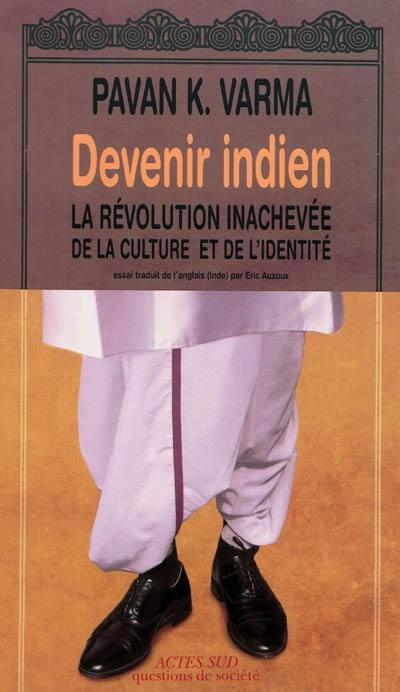 PAVAN K. VARMA

Devenir indien

LA RÉVOLUTION INACHEVÉE
DE LA CULTURE ET DE L'IDENTITÉ

essai traduit de l'anglais (Inde) par Eric Auzoux

ACTES SUD
questions de société